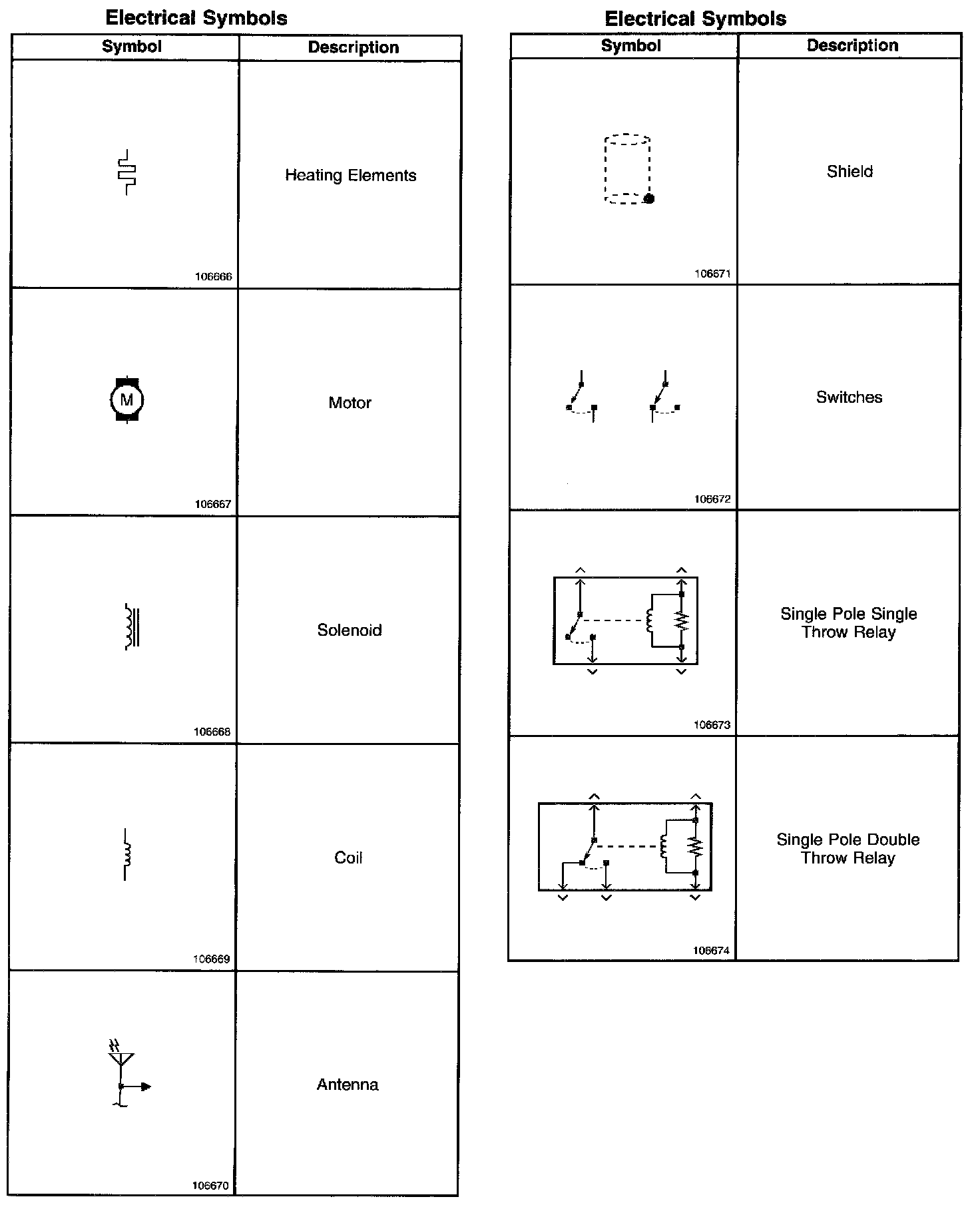 Electrical Symbols

| Symbol | Description |
|---|---|
| 106666 | Heating Elements |
| M 106667 | Motor |
| 106668 | Solenoid |
| 106669 | Coil |
| 106670 | Antenna |

Electrical Symbols

| Symbol | Description |
|---|---|
| 106671 | Shield |
| 106672 | Switches |
| 106673 | Single Pole Single Throw Relay |
| 106674 | Single Pole Double Throw Relay |